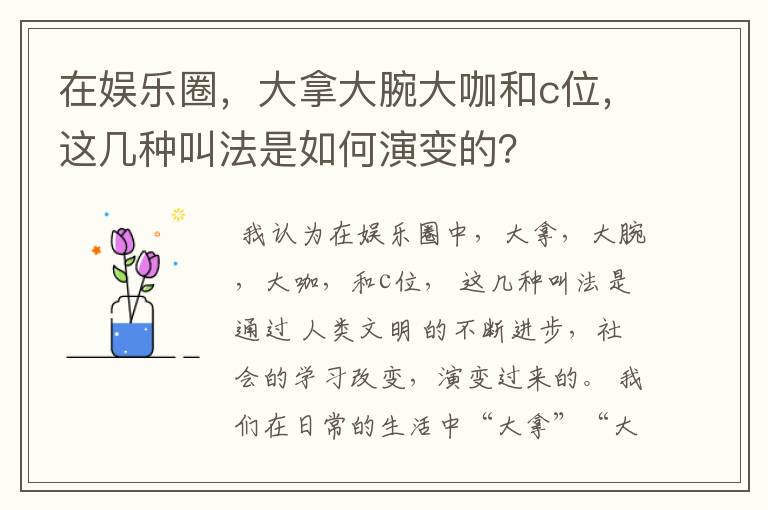 在娱乐圈，大拿大腕大咖和c位，这几种叫法是如何演变的?

我认为在娱乐圈中，大拿，大腕，大咖，和C位，这几种叫法是通过人类文明的不断进步，社会的学习改变，演变过来的。我们在日常的生活中“大拿”“大